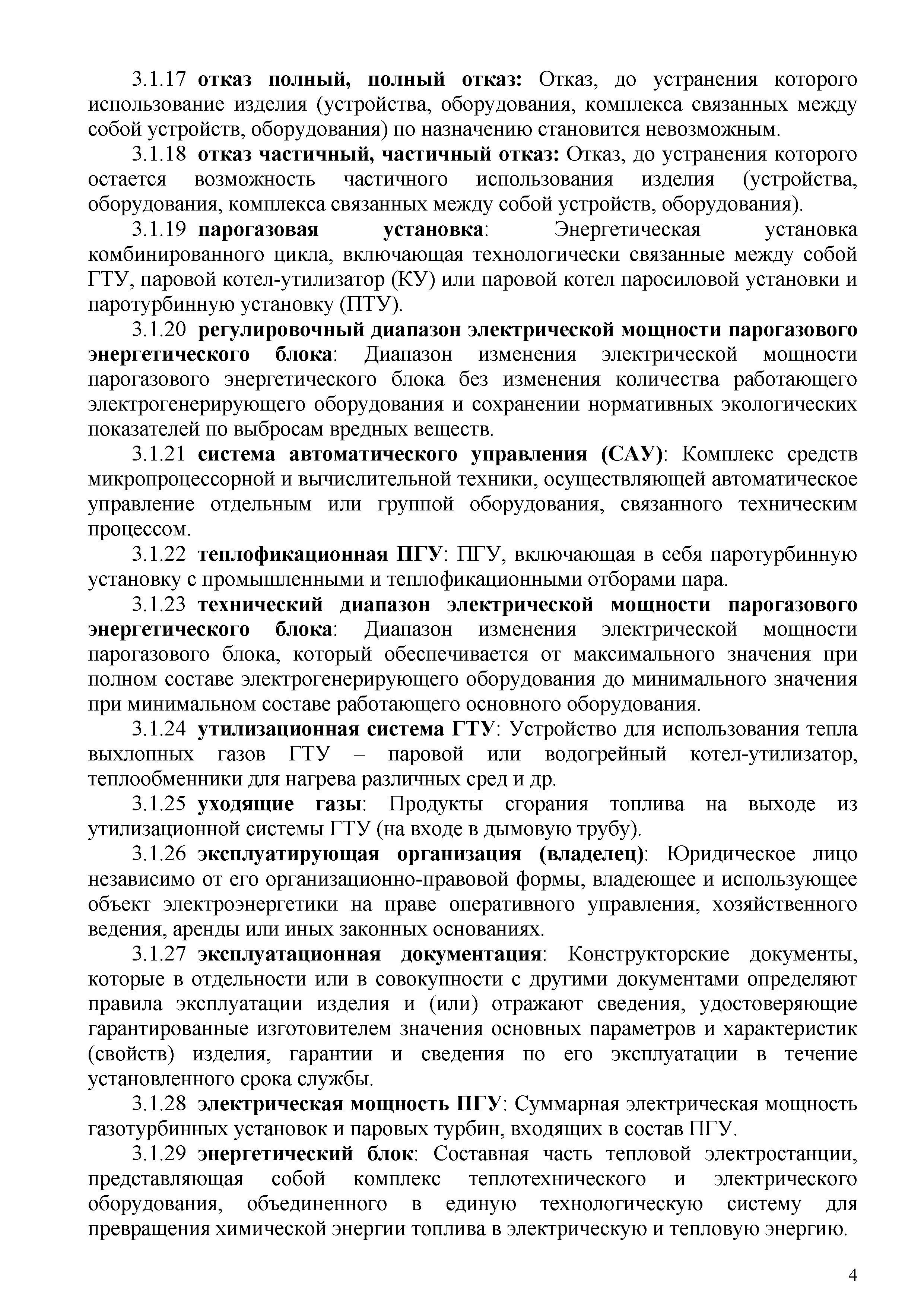 3.1.17 отказ полный, полный отказ: Отказ, до устранения которого использование изделия (устройства, оборудования, комплекса связанных между собой устройств, оборудования) по назначению становится невозможным.

3.1.18 отказ частичный, частичный отказ: Отказ, до устранения которого остается возможность частичного использования изделия (устройства, оборудования, комплекса связанных между собой устройств, оборудования).

3.1.19 парогазовая установка: Энергетическая установка комбинированного цикла, включающая технологически связанные между собой ГТУ, паровой котел-утилизатор (КУ) или паровой котел паросиловой установки и паротурбинную установку (ПТУ).

3.1.20 регулировочный диапазон электрической мощности парогазового энергетического блока: Диапазон изменения электрической мощности парогазового энергетического блока без изменения количества работающего электрогенерирующего оборудования и сохранении нормативных экологических показателей по выбросам вредных веществ.

3.1.21 система автоматического управления (САУ): Комплекс средств микропроцессорной и вычислительной техники, осуществляющей автоматическое управление отдельным или группой оборудования, связанного техническим процессом.

3.1.22 теплофикационная ПГУ: ПГУ, включающая в себя паротурбинную установку с промышленными и теплофикационными отборами пара.

3.1.23 технический диапазон электрической мощности парогазового энергетического блока: Диапазон изменения электрической мощности парогазового блока, который обеспечивается от максимального значения при полном составе электрогенерирующего оборудования до минимального значения при минимальном составе работающего основного оборудования.

3.1.24 утилизационная система ГТУ: Устройство для использования тепла выхлопных газов ГТУ – паровой или водогрейный котел-утилизатор, теплообменники для нагрева различных сред и др.

3.1.25 уходящие газы: Продукты сгорания топлива на выходе из утилизационной системы ГТУ (на входе в дымовую трубу).

3.1.26 эксплуатирующая организация (владелец): Юридическое лицо независимо от его организационно-правовой формы, владеющее и использующее объект электроэнергетики на праве оперативного управления, хозяйственного ведения, аренды или иных законных основаниях.

3.1.27 эксплуатационная документация: Конструкторские документы, которые в отдельности или в совокупности с другими документами определяют правила эксплуатации изделия и (или) отражают сведения, удостоверяющие гарантированные изготовителем значения основных параметров и характеристик (свойств) изделия, гарантии и сведения по его эксплуатации в течение установленного срока службы.

3.1.28 электрическая мощность ПГУ: Суммарная электрическая мощность газотурбинных установок и паровых турбин, входящих в состав ПГУ.

3.1.29 энергетический блок: Составная часть тепловой электростанции, представляющая собой комплекс теплотехнического и электрического оборудования, объединенного в единую технологическую систему для превращения химической энергии топлива в электрическую и тепловую энергию.

4